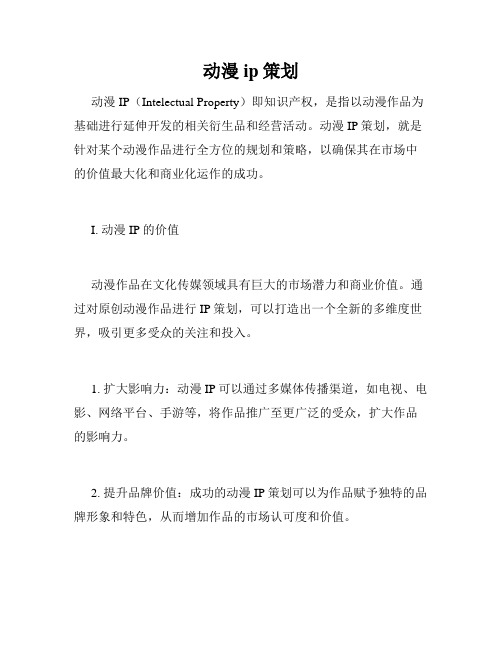 动漫 ip 策划

动漫 IP（Intelectual Property）即知识产权，是指以动漫作品为基础进行延伸开发的相关衍生品和经营活动。动漫 IP 策划，就是针对某个动漫作品进行全方位的规划和策略，以确保其在市场中的价值最大化和商业化运作的成功。

I. 动漫 IP 的价值

动漫作品在文化传媒领域具有巨大的市场潜力和商业价值。通过对原创动漫作品进行 IP 策划，可以打造出一个全新的多维度世界，吸引更多受众的关注和投入。

1. 扩大影响力：动漫 IP 可以通过多媒体传播渠道，如电视、电影、网络平台、手游等，将作品推广至更广泛的受众，扩大作品的影响力。

2. 提升品牌价值：成功的动漫 IP 策划可以为作品赋予独特的品牌形象和特色，从而增加作品的市场认可度和价值。